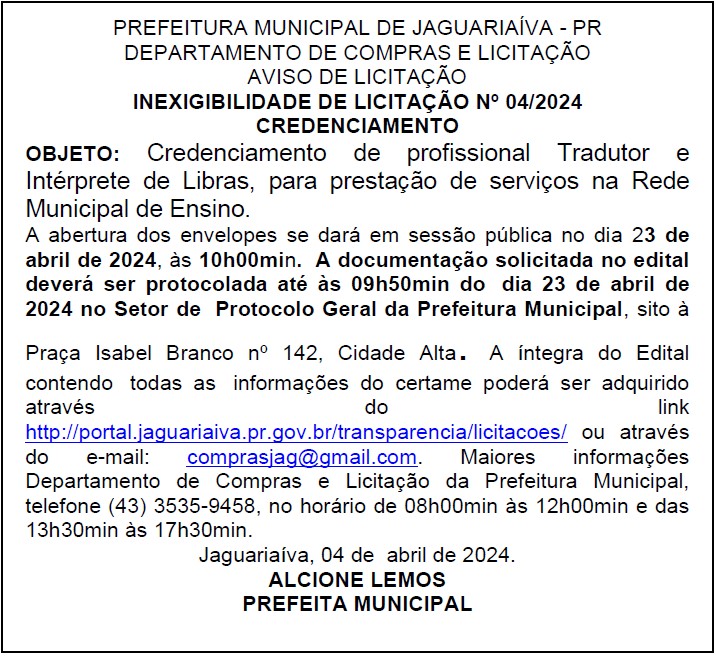 PREFEITURA MUNICIPAL DE JAGUARIAÍVA - PR
DEPARTAMENTO DE COMPRAS E LICITAÇÃO
AVISO DE LICITAÇÃO
INEXIGIBILIDADE DE LICITAÇÃO Nº 04/2024
CREDENCIAMENTO

OBJETO: Credenciamento de profissional Tradutor e Intérprete de Libras, para prestação de serviços na Rede Municipal de Ensino.

A abertura dos envelopes se dará em sessão pública no dia 23 de abril de 2024, às 10h00min. A documentação solicitada no edital deverá ser protocolada até às 09h50min do dia 23 de abril de 2024 no Setor de Protocolo Geral da Prefeitura Municipal, sito à

Praça Isabel Branco nº 142, Cidade Alta. A íntegra do Edital contendo todas as informações do certame poderá ser adquirido através do link http://portal.jaguariaiva.pr.gov.br/transparencia/licitacoes/ ou através do e-mail: comprasjag@gmail.com. Maiores informações Departamento de Compras e Licitação da Prefeitura Municipal, telefone (43) 3535-9458, no horário de 08h00min às 12h00min e das 13h30min às 17h30min.

Jaguariaíva, 04 de abril de 2024.
ALCIONE LEMOS
PREFEITA MUNICIPAL